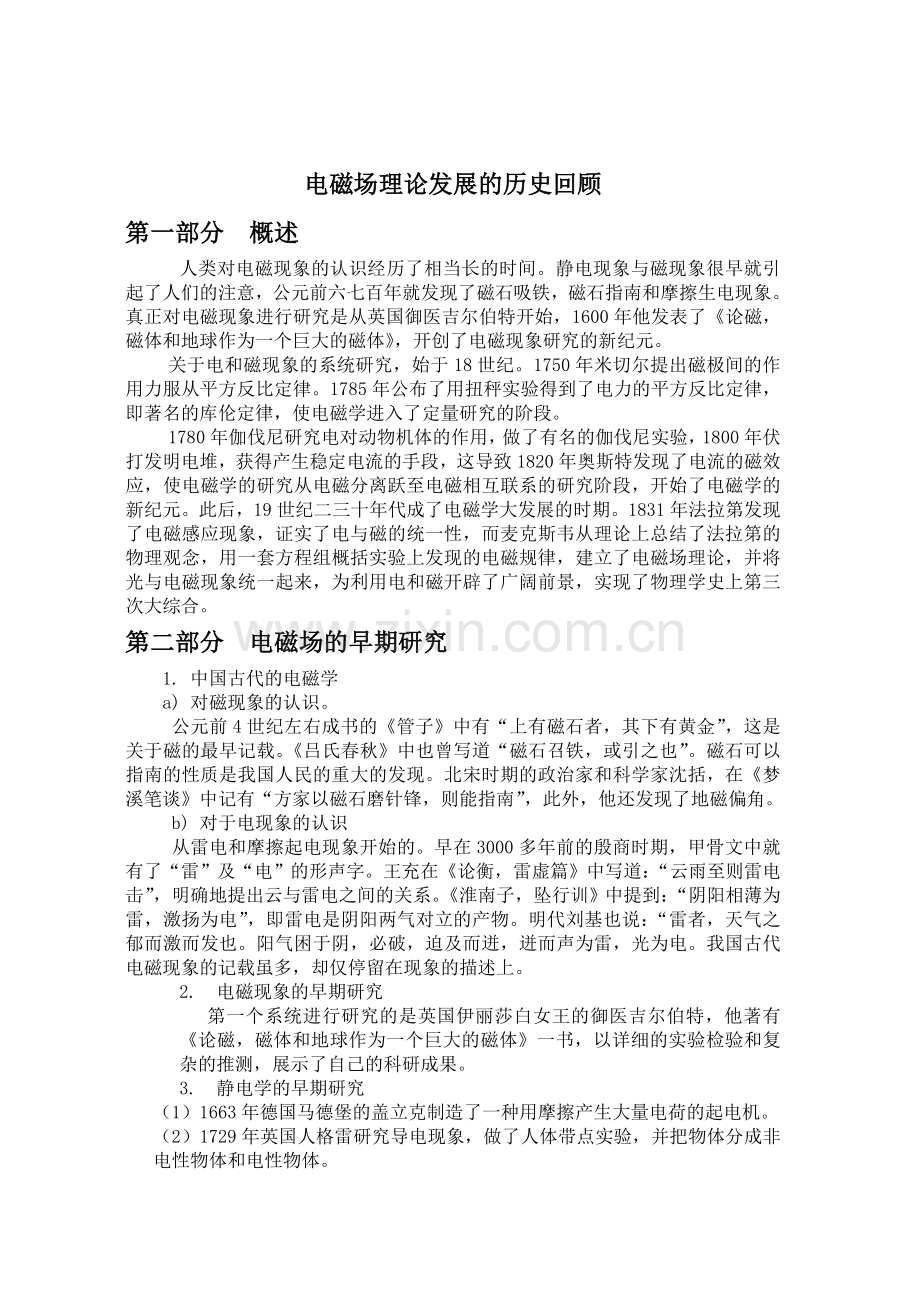 电磁场理论发展的历史回顾

第一部分 概述

人类对电磁现象的认识经历了相当长的时间。静电现象与磁现象很早就引起了人们的注意，公元前六七百年就发现了磁石吸铁，磁石指南和摩擦生电现象。真正对电磁现象进行研究是从英国御医吉尔伯特开始，1600年他发表了《论磁，磁体和地球作为一个巨大的磁体》，开创了电磁现象研究的新纪元。

关于电和磁现象的系统研究，始于18世纪。1750年米切尔提出磁极间的作用力服从平方反比定律。1785年公布了用扭秤实验得到了电力的平方反比定律，即著名的库伦定律，使电磁学进入了定量研究的阶段。

1780年伽伐尼研究电对动物机体的作用，做了有名的伽伐尼实验，1800年伏打发明电堆，获得产生稳定电流的手段，这导致1820年奥斯特发现了电流的磁效应，使电磁学的研究从电磁分离跃至电磁相互联系的研究阶段，开始了电磁学的新纪元。此后，19世纪二三十年代成了电磁学大发展的时期。1831年法拉第发现了电磁感应现象，证实了电与磁的统一性，而麦克斯韦从理论上总结了法拉第的物理观念，用一套方程组概括实验上发现的电磁规律，建立了电磁场理论，并将光与电磁现象统一起来，为利用电和磁开辟了广阔前景，实现了物理学史上第三次大综合。

第二部分 电磁场的早期研究

1. 中国古代的电磁学

a) 对磁现象的认识。

公元前4世纪左右成书的《管子》中有“上有磁石者，其下有黄金”，这是关于磁的最早记载。《吕氏春秋》中也曾写道“磁石召铁，或引之也”。磁石可以指南的性质是我国人民的重大的发现。北宋时期的政治家和科学家沈括，在《梦溪笔谈》中记有“方家以磁石磨针锋，则能指南”，此外，他还发现了地磁偏角。

b) 对于电现象的认识

从雷电和摩擦起电现象开始的。早在3000多年前的殷商时期，甲骨文中就有了“雷”及“电”的形声字。王充在《论衡，雷虚篇》中写道：“云雨至则雷电击”，明确地提出云与雷电之间的关系。《淮南子，坠行训》中提到：“阴阳相薄为雷，激扬为电”，即雷电是阴阳两气对立的产物。明代刘基也说：“雷者，天气之郁而激而发也。阳气困于阴，必破，迫及而迸，迸而声为雷，光为电。我国古代电磁现象的记载虽多，却仅停留在现象的描述上。

2. 电磁现象的早期研究

第一个系统进行研究的是英国伊丽莎白女王的御医吉尔伯特，他著有《论磁，磁体和地球作为一个巨大的磁体》一书，以详细的实验检验和复杂的推测，展示了自己的科研成果。

3. 静电学的早期研究

（1）1663年德国马德堡的盖立克制造了一种用摩擦产生大量电荷的起电机。

（2）1729年英国人格雷研究导电现象，做了人体带点实验，并把物体分成非电性物体和电性物体。

www.zixin.com.cn